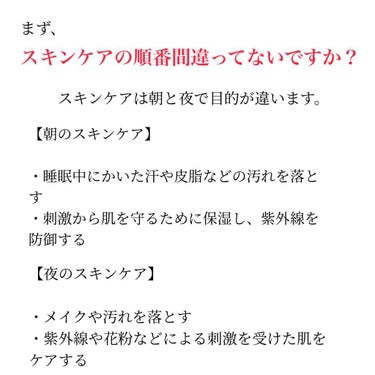 まず、

スキンケアの順番間違ってないですか？

スキンケアは朝と夜で目的が違います。

【朝のスキンケア】

・睡眠中にかいた汗や皮脂などの汚れを落とす
・刺激から肌を守るために保湿し、紫外線を防御する

【夜のスキンケア】

・メイクや汚れを落とす
・紫外線や花粉などによる刺激を受けた肌をケアする